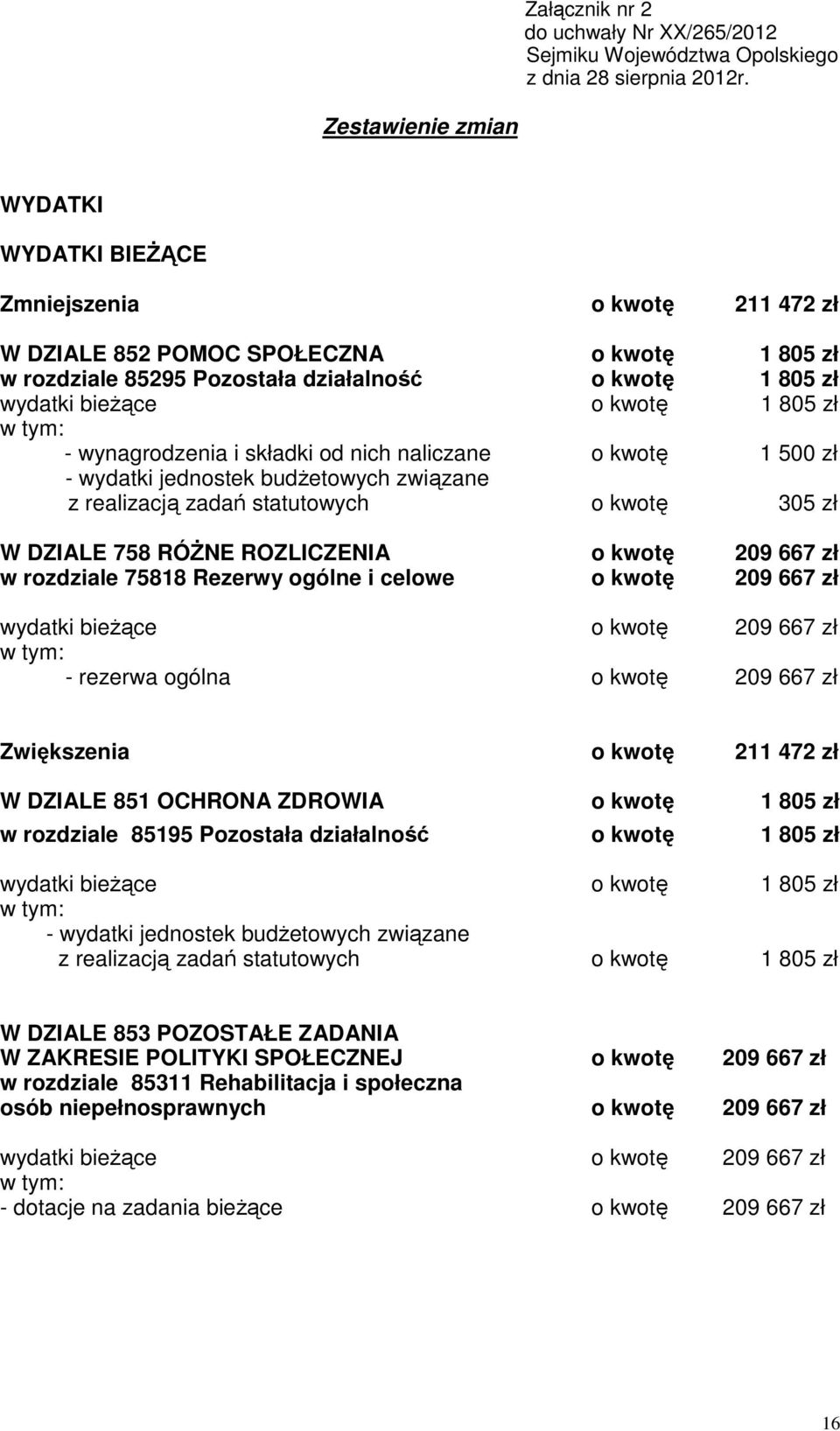 Załącznik nr 2
do uchwały Nr XX/265/2012
Sejmiku Województwa Opolskiego
z dnia 28 sierpnia 2012r.

Zestawienie zmian

WYDATKI

WYDATKI BIEŻĄCE

Zmniejszenia o kwotę 211 472 zł

W DZIALE 852 POMOC SPOŁECZNA o kwotę 1 805 zł
w rozdziale 85295 Pozostała działalność o kwotę 1 805 zł
wydatki bieżące o kwotę 1 805 zł
w tym:
- wynagrodzenia i składki od nich naliczane o kwotę 1 500 zł
- wydatki jednostek budżetowych związane z realizacją zadań statutowych o kwotę 305 zł

W DZIALE 758 RÓŻNE ROZLICZENIA o kwotę 209 667 zł
w rozdziale 75818 Rezerwy ogólne i celowe o kwotę 209 667 zł

wydatki bieżące o kwotę 209 667 zł
w tym:
- rezerwa ogólna o kwotę 209 667 zł

Zwiększenia o kwotę 211 472 zł

W DZIALE 851 OCHRONA ZDROWIA o kwotę 1 805 zł
w rozdziale 85195 Pozostała działalność o kwotę 1 805 zł

wydatki bieżące o kwotę 1 805 zł
w tym:
- wydatki jednostek budżetowych związane z realizacją zadań statutowych o kwotę 1 805 zł

W DZIALE 853 POZOSTAŁE ZADANIA W ZAKRESIE POLITYKI SPOŁECZNEJ o kwotę 209 667 zł
w rozdziale 85311 Rehabilitacja i społeczna osób niepełnosprawnych o kwotę 209 667 zł

wydatki bieżące o kwotę 209 667 zł
w tym:
- dotacje na zadania bieżące o kwotę 209 667 zł

16